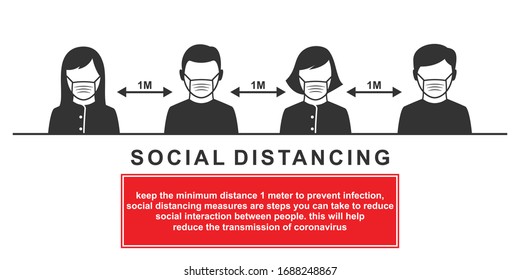 1M 1M 1M

SOCIAL DISTANCING

keep the minimum distance 1 meter to prevent infection, social distancing measures are steps you can take to reduce social interaction between people. this will help reduce the transmission of coronavirus

shutterstock.com · 1688248867